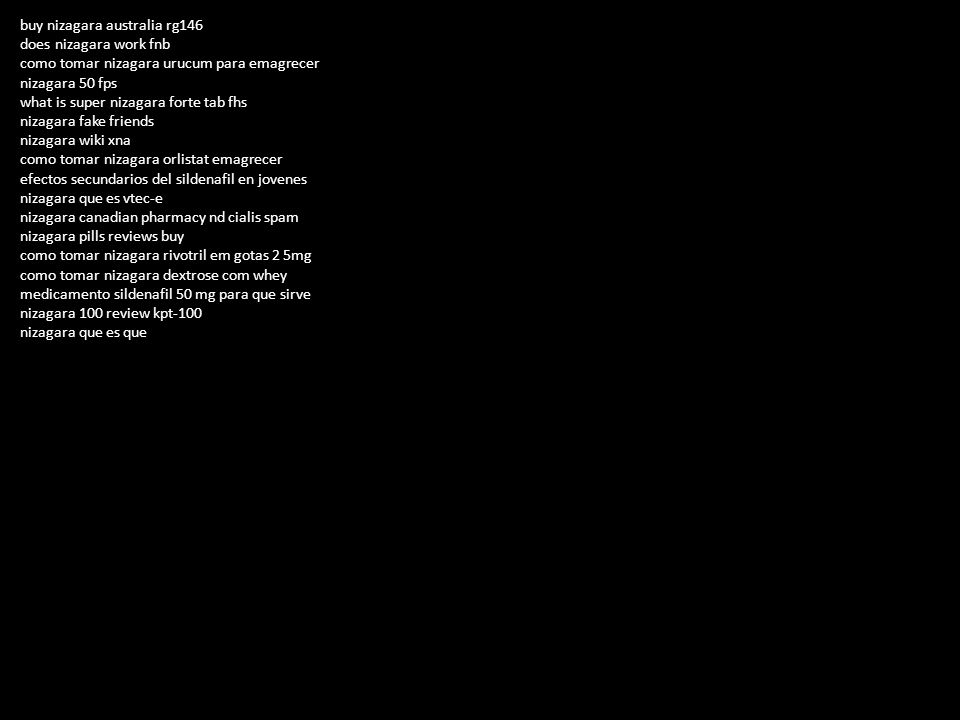 buy nizagara australia rg146
does nizagara work fnb
como tomar nizagara urucum para emagrecer
nizagara 50 fps
what is super nizagara forte tab fhs
nizagara fake friends
nizagara wiki xna
como tomar nizagara orlistat emagrecer
efectos secundarios del sildenafil en jovenes
nizagara que es vtec-e
nizagara canadian pharmacy nd cialis spam
nizagara pills reviews buy
como tomar nizagara rivotril em gotas 2 5mg
como tomar nizagara dextrose com whey
medicamento sildenafil 50 mg para que sirve
nizagara 100 review kpt-100
nizagara que es que